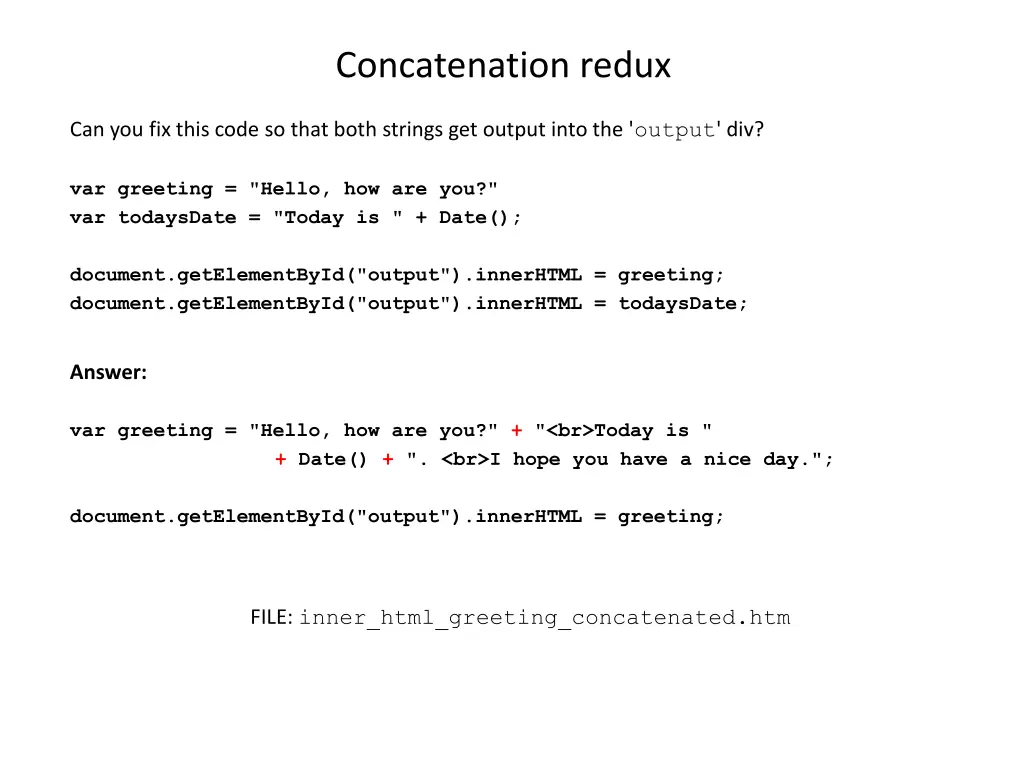 Concatenation redux

Can you fix this code so that both strings get output into the 'output' div?

var greeting = "Hello, how are you?"
var todaysDate = "Today is " + Date();

document.getElementById("output").innerHTML = greeting;
document.getElementById("output").innerHTML = todaysDate;

Answer:

var greeting = "Hello, how are you?" + "<br>Today is "
+ Date() + ". <br>I hope you have a nice day.";

document.getElementById("output").innerHTML = greeting;

FILE: inner_html_greeting_concatenated.htm